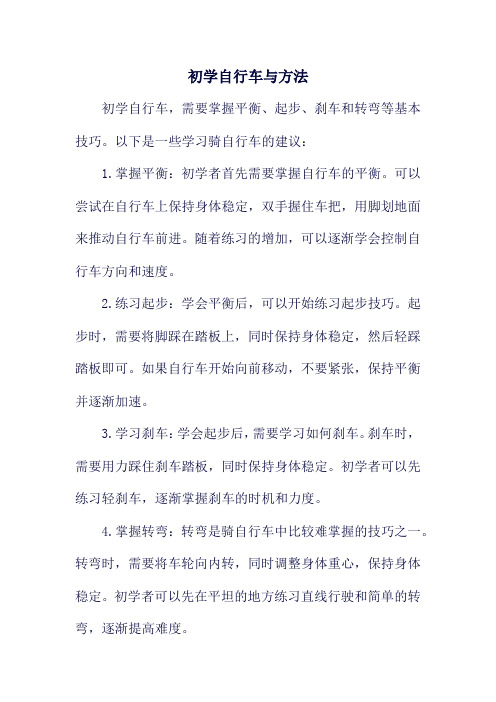 初学自行车与方法

初学自行车，需要掌握平衡、起步、刹车和转弯等基本技巧。以下是一些学习骑自行车的建议：

1. 掌握平衡：初学者首先需要掌握自行车的平衡。可以尝试在自行车上保持身体稳定，双手握住车把，用脚划地面来推动自行车前进。随着练习的增加，可以逐渐学会控制自行车方向和速度。

2. 练习起步：学会平衡后，可以开始练习起步技巧。起步时，需要将脚踩在踏板上，同时保持身体稳定，然后轻踩踏板即可。如果自行车开始向前移动，不要紧张，保持平衡并逐渐加速。

3. 学习刹车：学会起步后，需要学习如何刹车。刹车时，需要用力踩住刹车踏板，同时保持身体稳定。初学者可以先练习轻刹车，逐渐掌握刹车的时机和力度。

4. 掌握转弯：转弯是骑自行车中比较难掌握的技巧之一。转弯时，需要将车轮向内转，同时调整身体重心，保持身体稳定。初学者可以先在平坦的地方练习直线行驶和简单的转弯，逐渐提高难度。